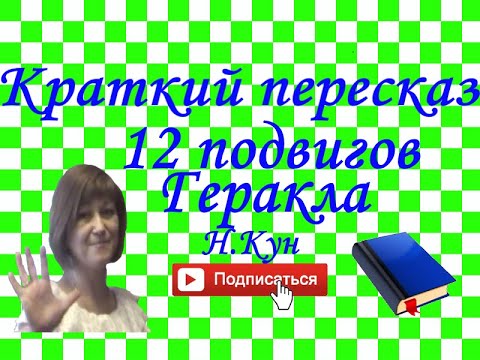 Краткий пересказ
12 подвигов
Геракла
Н.Кун

Подписаться